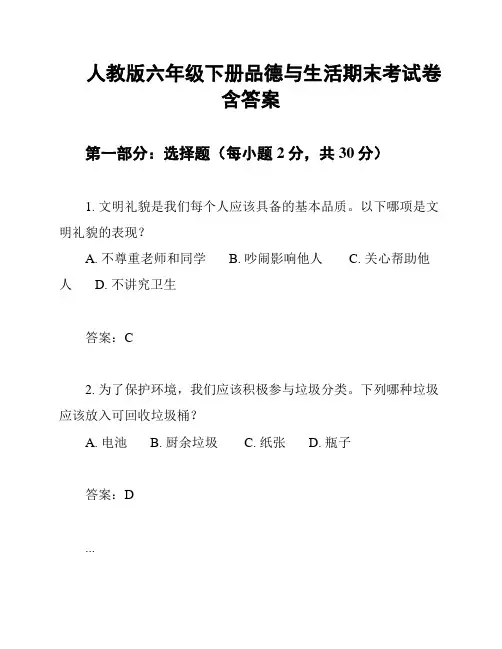 人教版六年级下册品德与生活期末考试卷含答案

第一部分：选择题（每小题 2 分，共 30 分）

1. 文明礼貌是我们每个人应该具备的基本品质。以下哪项是文明礼貌的表现？

A. 不尊重老师和同学　B. 吵闹影响他人　C. 关心帮助他人　D. 不讲究卫生

答案：C

2. 为了保护环境，我们应该积极参与垃圾分类。下列哪种垃圾应该放入可回收垃圾桶？

A. 电池　B. 厨余垃圾　C. 纸张　D. 瓶子

答案：D

...